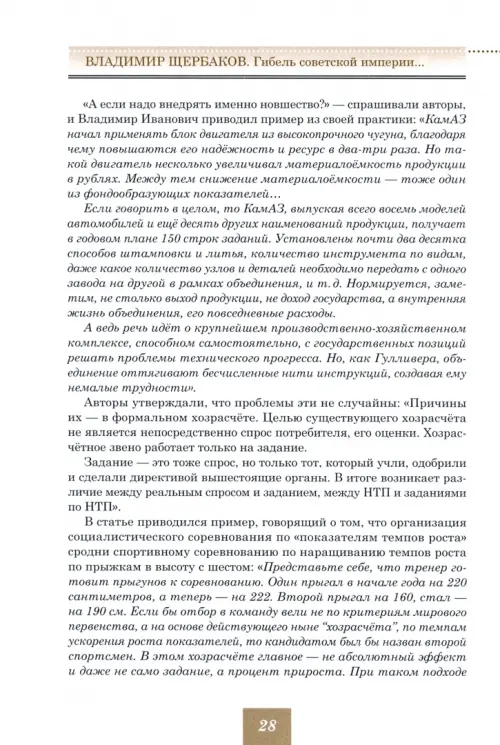 ВЛАДИМИР ЩЕРБАКОВ. Гибель советской империи...

«А если надо внедрять именно новшество?» — спрашивали авторы, и Владимир Иванович приводил пример из своей практики: «КамАЗ начал применять блок двигателя из высокопрочного чугуна, благодаря чему повышаются его надёжность и ресурс в два-три раза. Но такой двигатель несколько увеличивал материалоёмкость продукции в рублях. Между тем снижение материалоёмкости — тоже один из фондообразующих показателей…

Если говорить в целом, то КамАЗ, выпуская всего восемь моделей автомобилей и ещё десять других наименований продукции, получает в годовом плане 150 строк заданий. Установлены почти два десятка способов штамповки и литья, количество инструмента по видам, даже какое количество узлов и деталей необходимо передать с одного завода на другой в рамках объединения, и т. д. Нормируется, заметим, не столько выход продукции, не доход государства, а внутренняя жизнь объединения, его повседневные расходы.

А ведь речь идёт о крупнейшем производственно-хозяйственном комплексе, способном самостоятельно, с государственных позиций решать проблемы технического прогресса. Но, как Гулливера, объединение оттягивают бесчисленные нити инструкций, создавая ему немалые трудности».

Авторы утверждали, что проблемы эти не случайны: «Причины их — в формальном хозрасчёте. Целью существующего хозрасчёта не является непосредственно спрос потребителя, его оценки. Хозрасчётное звено работает только на задание.

Задание — это тоже спрос, но только тот, который учли, одобрили и сделали директивой вышестоящие органы. В итоге возникает различие между реальным спросом и заданием, между НТП и заданиями по НТП».

В статье приводился пример, говорящий о том, что организация социалистического соревнования по «показателям темпов роста» сродни спортивному соревнованию по наращиванию темпов роста по прыжкам в высоту с шестом: «Представьте себе, что тренер готовит прыгунов к соревнованию. Один прыгал в начале года на 220 сантиметров, а теперь — на 222. Второй прыгал на 160, стал — на 190 см. Если бы отбор в команду вели не по критериям мирового первенства, а на основе действующего ныне "хозрасчёта", по темпам ускорения роста показателей, то кандидатом был бы назван второй спортсмен. В этом хозрасчёте главное — не абсолютный эффект и даже не само задание, а процент прироста. При таком подходе

28